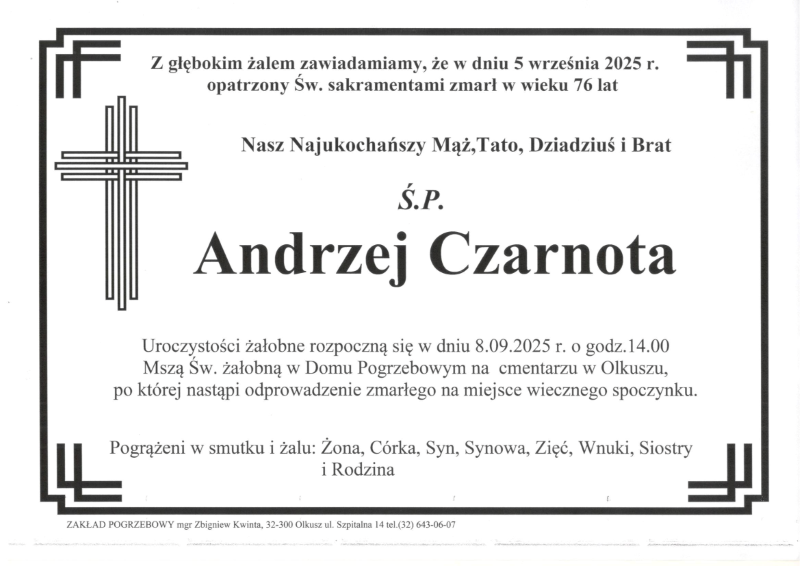 Z głębokim żalem zawiadamiamy, że w dniu 5 września 2025 r. opatrzony Św. sakramentami zmarł w wieku 76 lat

Nasz Najukochańszy Mąż,Tato, Dziadziuś i Brat

Ś.P.

Andrzej Czarnota

Uroczystości żałobne rozpoczną się w dniu 8.09.2025 r. o godz.14.00 Mszą Św. żałobną w Domu Pogrzebowym na cmentarzu w Olkuszu, po której nastąpi odprowadzenie zmarłego na miejsce wiecznego spoczynku.

Pogrążeni w smutku i żalu: Żona, Córka, Syn, Synowa, Zięć, Wnuki, Siostry i Rodzina

ZAKŁAD POGRZEBOWY mgr Zbigniew Kwinta, 32-300 Olkusz ul. Szpitalna 14 tel.(32) 643-06-07